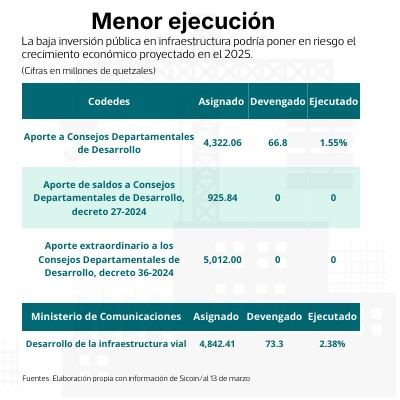 Menor ejecución

La baja inversión pública en infraestructura podría poner en riesgo el crecimiento económico proyectado en el 2025.

(Cifras en millones de quetzales)

| Codedes | Asignado | Devengado | Ejecutado |
|---|---|---|---|
| Aporte a Consejos Departamentales de Desarrollo | 4,322.06 | 66.8 | 1.55% |
| Aporte de saldos a Consejos Departamentales de Desarrollo, decreto 27-2024 | 925.84 | 0 | 0 |
| Aporte extraordinario a los Consejos Departamentales de Desarrollo, decreto 36-2024 | 5,012.00 | 0 | 0 |

| Ministerio de Comunicaciones | Asignado | Devengado | Ejecutado |
|---|---|---|---|
| Desarrollo de la infraestructura vial | 4,842.41 | 73.3 | 2.38% |

Fuentes: Elaboración propia con información de Sicoin/al 13 de marzo